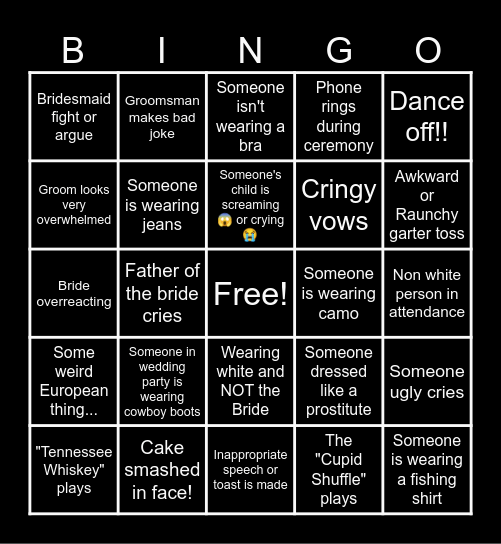 | B | I | N | G | O |
|---|---|---|---|---|
| Bridesmaid fight or argue | Groomsman makes bad joke | Someone isn't wearing a bra | Phone rings during ceremony | Dance off!! |
| Groom looks very overwhelmed | Someone is wearing jeans | Someone's child is screaming 😱 or crying 😭 | Cringy vows | Awkward or Raunchy garter toss |
| Bride overreacting | Father of the bride cries | Free! | Someone is wearing camo | Non white person in attendance |
| Some weird European thing... | Someone in wedding party is wearing cowboy boots | Wearing white and NOT the Bride | Someone dressed like a prostitute | Someone ugly cries |
| "Tennessee Whiskey" plays | Cake smashed in face! | Inappropriate speech or toast is made | The "Cupid Shuffle" plays | Someone is wearing a fishing shirt |